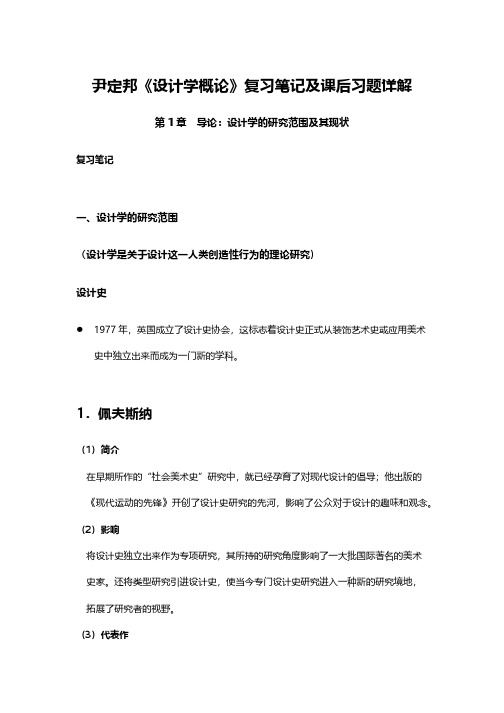 尹定邦《设计学概论》复习笔记及课后习题详解

第 1 章　导论：设计学的研究范围及其现状

复习笔记

一、设计学的研究范围

（设计学是关于设计这一人类创造性行为的理论研究）

设计史

● 1977 年，英国成立了设计史协会，这标志着设计史正式从装饰艺术史或应用美术史中独立出来而成为一门新的学科。

1．佩夫斯纳

（1）简介

在早期所作的“社会美术史”研究中，就已经孕育了对现代设计的倡导；他出版的《现代运动的先锋》开创了设计史研究的先河，影响了公众对于设计的趣味和观念。

（2）影响

将设计史独立出来作为专项研究，其所持的研究角度影响了一大批国际著名的美术史家。还将类型研究引进设计史，使当今专门设计史研究进入一种新的研究境地，拓展了研究者的视野。

（3）代表作